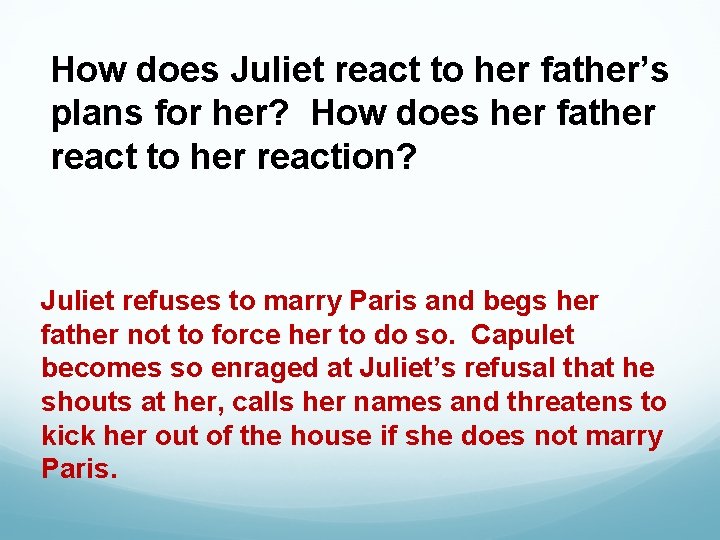 How does Juliet react to her father’s plans for her?  How does her father react to her reaction?

Juliet refuses to marry Paris and begs her father not to force her to do so.  Capulet becomes so enraged at Juliet’s refusal that he shouts at her, calls her names and threatens to kick her out of the house if she does not marry Paris.